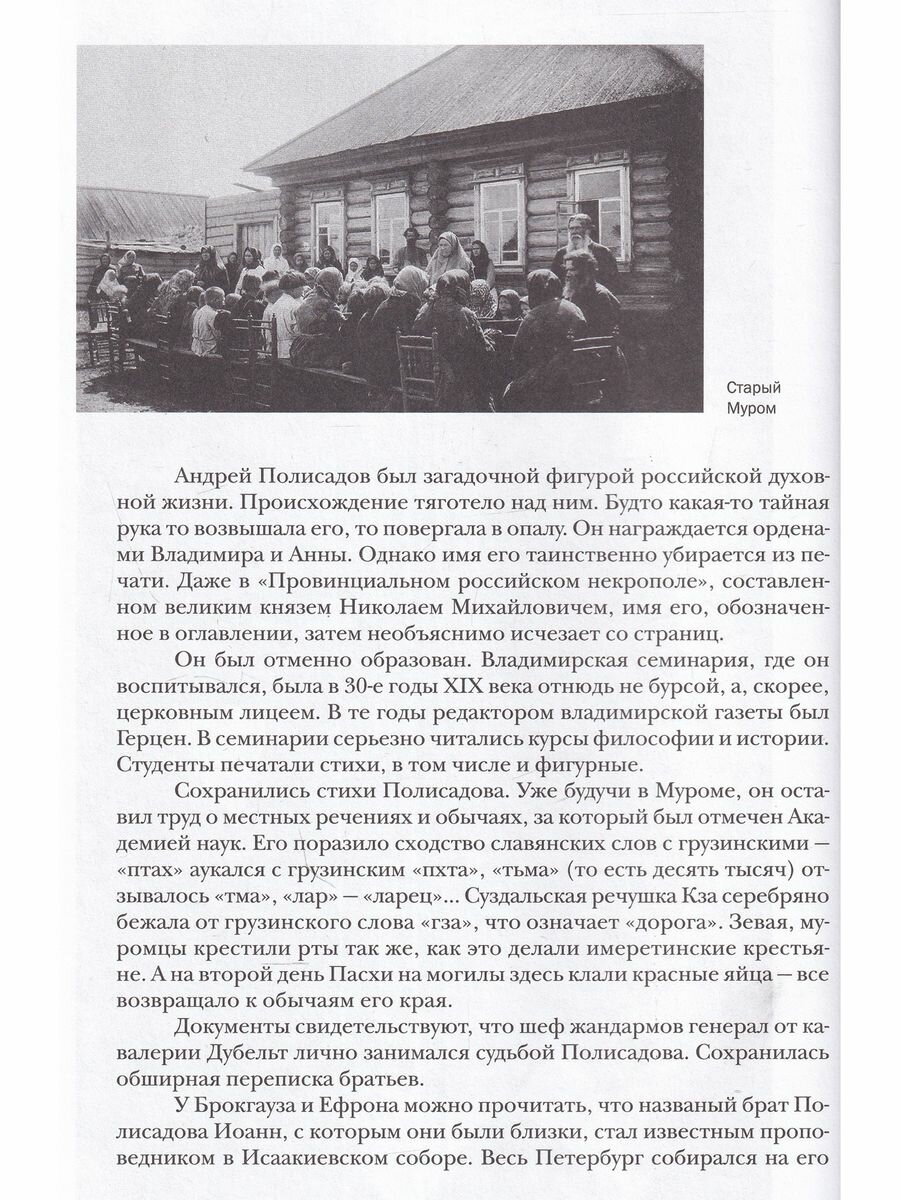 Старый Муром

Андрей Полисадов был загадочной фигурой российской духовной жизни. Происхождение тяготело над ним. Будто какая-то тайная рука то возвышала его, то повергала в опалу. Он награждается орденами Владимира и Анны. Однако имя его таинственно убирается из печати. Даже в «Провинциальном российском некрополе», составленном великим князем Николаем Михайловичем, имя его, обозначенное в оглавлении, затем необъяснимо исчезает со страниц.

Он был отменно образован. Владимирская семинария, где он воспитывался, была в 30-е годы XIX века отнюдь не бурсой, а, скорее, церковным лицеем. В те годы редактором владимирской газеты был Герцен. В семинарии серьезно читались курсы философии и истории. Студенты печатали стихи, в том числе и фигурные.

Сохранились стихи Полисадова. Уже будучи в Муроме, он оставил труд о местных речениях и обычаях, за который был отмечен Академией наук. Его поразило сходство славянских слов с грузинскими — «птах» аукался с грузинским «пхта», «тьма» (то есть десять тысяч) отзывалось «тма», «лар» — «ларец»... Суздальская речушка Кза серебряно бежала от грузинского слова «гза», что означает «дорога». Зевая, муромцы крестили рты так же, как это делали имеретинские крестьяне. А на второй день Пасхи на могилы здесь клали красные яйца — все возвращало к обычаям его края.

Документы свидетельствуют, что шеф жандармов генерал от кавалерии Дубельт лично занимался судьбой Полисадова. Сохранилась обширная переписка братьев.

У Брокгауза и Ефрона можно прочитать, что названый брат Полисадова Иоанн, с которым они были близки, стал известным проповедником в Исаакиевском соборе. Весь Петербург собирался на его